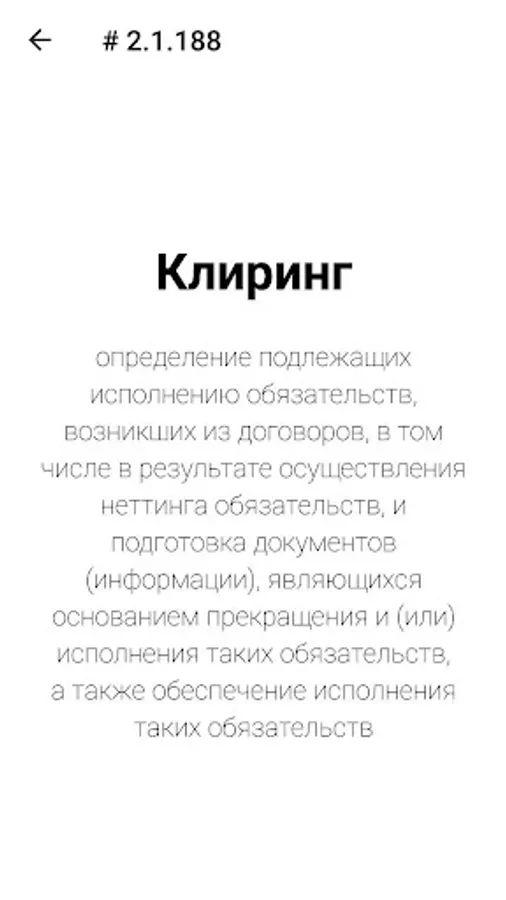 ←

# 2.1.188

Клиринг

определение подлежащих исполнению обязательств, возникших из договоров, в том числе в результате осуществления неттинга обязательств, и подготовка документов (информации), являющихся основанием прекращения и (или) исполнения таких обязательств, а также обеспечение исполнения таких обязательств